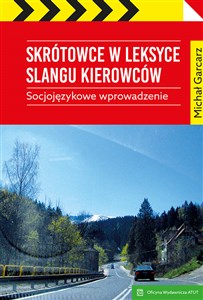 SKRÓTOWCE W LEKSYCE SLANGU KIEROWCÓW

Socjojęzykowe wprowadzenie

Michał Garcarz

Oficyna Wydawnicza ATUT